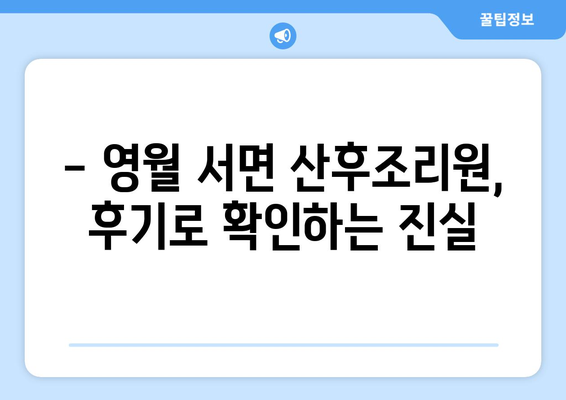 꿀팁정보

– 영월 서면 산후조리원, 후기로 확인하는 진실